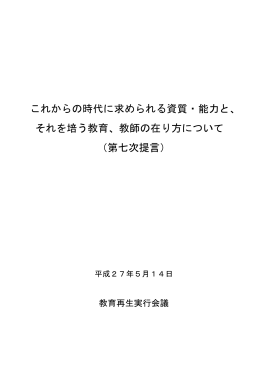 これからの時代に求められる資質・能力と、
それを培う教育、教師の在り方について
（第七次提言）

平成２７年５月１４日

教育再生実行会議